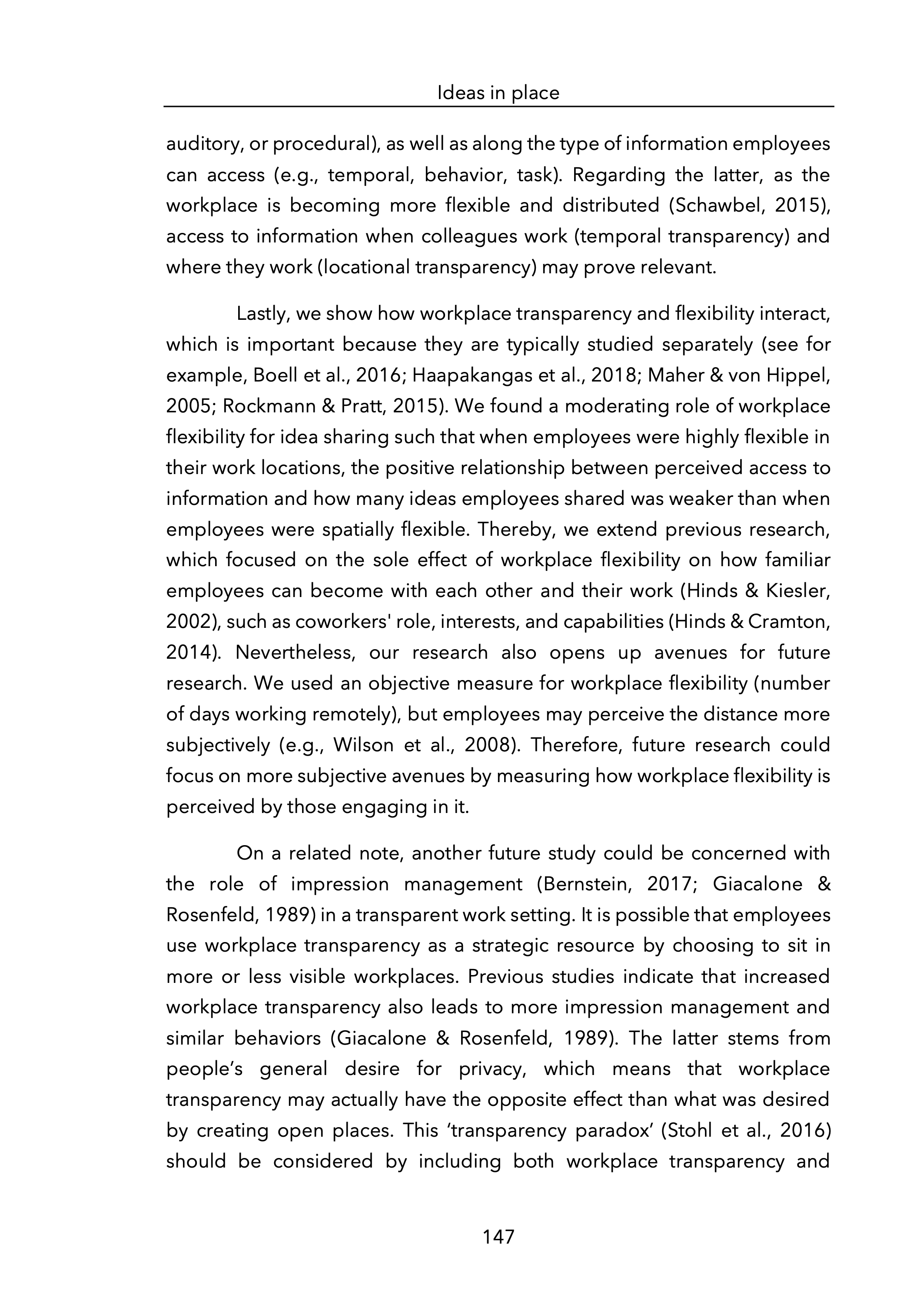 Ideas in place

auditory, or procedural), as well as along the type of information employees can access (e.g., temporal, behavior, task). Regarding the latter, as the workplace is becoming more flexible and distributed (Schawbel, 2015), access to information when colleagues work (temporal transparency) and where they work (locational transparency) may prove relevant.

Lastly, we show how workplace transparency and flexibility interact, which is important because they are typically studied separately (see for example, Boell et al., 2016; Haapakangas et al., 2018; Maher & von Hippel, 2005; Rockmann & Pratt, 2015). We found a moderating role of workplace flexibility for idea sharing such that when employees were highly flexible in their work locations, the positive relationship between perceived access to information and how many ideas employees shared was weaker than when employees were spatially flexible. Thereby, we extend previous research, which focused on the sole effect of workplace flexibility on how familiar employees can become with each other and their work (Hinds & Kiesler, 2002), such as coworkers' role, interests, and capabilities (Hinds & Cramton, 2014). Nevertheless, our research also opens up avenues for future research. We used an objective measure for workplace flexibility (number of days working remotely), but employees may perceive the distance more subjectively (e.g., Wilson et al., 2008). Therefore, future research could focus on more subjective avenues by measuring how workplace flexibility is perceived by those engaging in it.

On a related note, another future study could be concerned with the role of impression management (Bernstein, 2017; Giacalone & Rosenfeld, 1989) in a transparent work setting. It is possible that employees use workplace transparency as a strategic resource by choosing to sit in more or less visible workplaces. Previous studies indicate that increased workplace transparency also leads to more impression management and similar behaviors (Giacalone & Rosenfeld, 1989). The latter stems from people’s general desire for privacy, which means that workplace transparency may actually have the opposite effect than what was desired by creating open places. This ‘transparency paradox’ (Stohl et al., 2016) should be considered by including both workplace transparency and

147